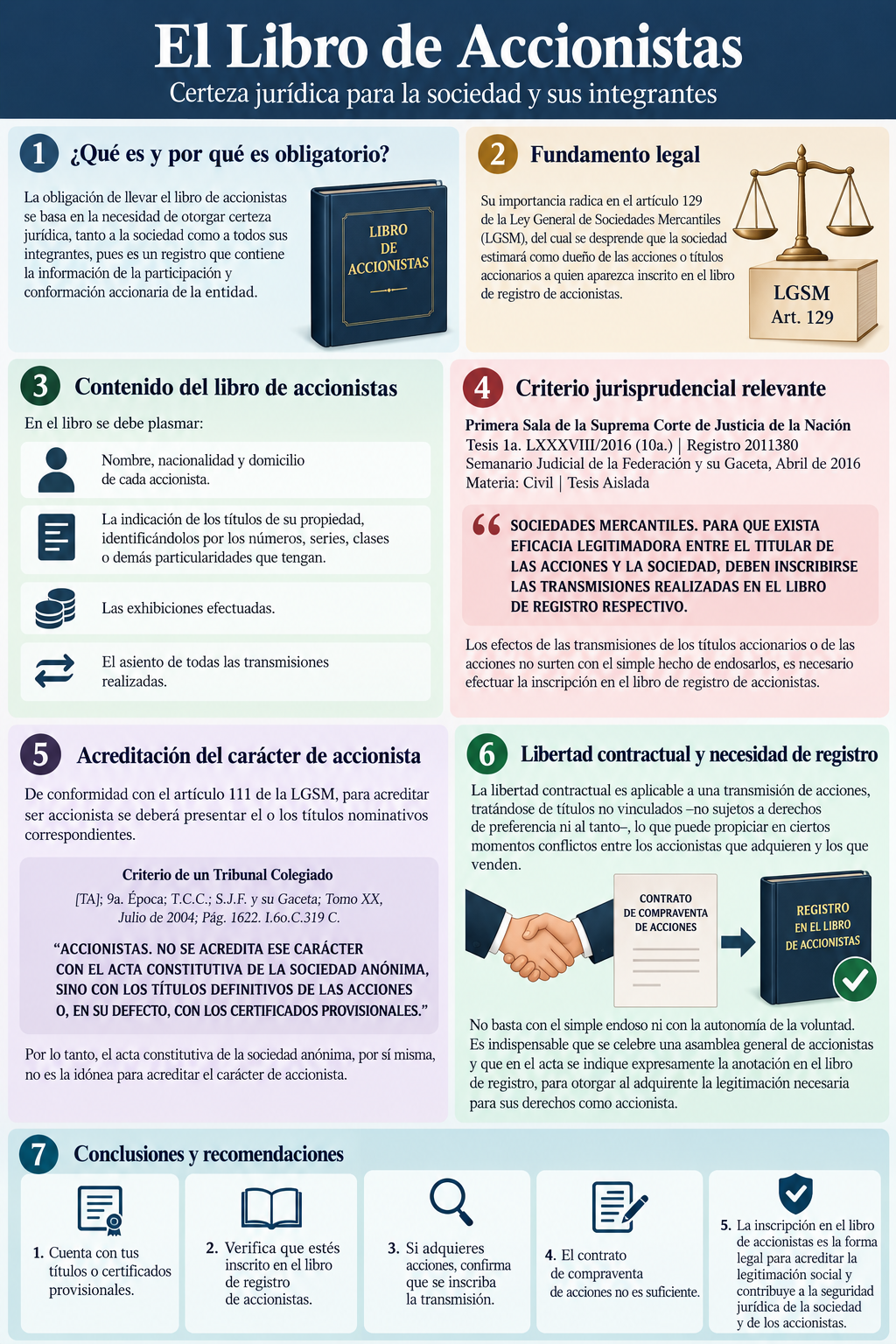 El Libro de Accionistas
Certeza jurídica para la sociedad y sus integrantes

1 ¿Qué es y por qué es obligatorio?

La obligación de llevar el libro de accionistas se basa en la necesidad de otorgar certeza jurídica, tanto a la sociedad como a todos sus integrantes, pues es un registro que contiene la información de la participación y conformación accionaria de la entidad.

LIBRO DE ACCIONISTAS

2 Fundamento legal

Su importancia radica en el artículo 129 de la Ley General de Sociedades Mercantiles (LGSM), del cual se desprende que la sociedad estimará como dueño de las acciones o títulos accionarios a quien aparezca inscrito en el libro de registro de accionistas.

LGSM
Art. 129

3 Contenido del libro de accionistas

En el libro se debe plasmar:

Nombre, nacionalidad y domicilio de cada accionista.

La indicación de los títulos de su propiedad, identificándolos por los números, series, clases o demás particularidades que tengan.

Las exhibiciones efectuadas.

El asiento de todas las transmisiones realizadas.

4 Criterio jurisprudencial relevante

Primera Sala de la Suprema Corte de Justicia de la Nación
Tesis 1a. LXXXVIII/2016 (10a.) | Registro 2011380
Semanario Judicial de la Federación y su Gaceta, Abril de 2016
Materia: Civil | Tesis Aislada

“ SOCIEDADES MERCANTILES. PARA QUE EXISTA EFICACIA LEGITIMADORA ENTRE EL TITULAR DE LAS ACCIONES Y LA SOCIEDAD, DEBEN INSCRIBIRSE LAS TRANSMISIONES REALIZADAS EN EL LIBRO DE REGISTRO RESPECTIVO.

Los efectos de las transmisiones de los títulos accionarios o de las acciones no surten con el simple hecho de endosarlos, es necesario efectuar la inscripción en el libro de registro de accionistas.

5 Acreditación del carácter de accionista

De conformidad con el artículo 111 de la LGSM, para acreditar ser accionista se deberá presentar el o los títulos nominativos correspondientes.

Criterio de un Tribunal Colegiado
[TA]; 9a. Época; T.C.C.; S.J.F. y su Gaceta; Tomo XX, Julio de 2004; Pág. 1622. I.6o.C.319 C.

“ACCIONISTAS. NO SE ACREDITA ESE CARÁCTER CON EL ACTA CONSTITUTIVA DE LA SOCIEDAD ANÓNIMA, SINO CON LOS TÍTULOS DEFINITIVOS DE LAS ACCIONES O, EN SU DEFECTO, CON LOS CERTIFICADOS PROVISIONALES.”

Por lo tanto, el acta constitutiva de la sociedad anónima, por sí misma, no es la idónea para acreditar el carácter de accionista.

6 Libertad contractual y necesidad de registro

La libertad contractual es aplicable a una transmisión de acciones, tratándose de títulos no vinculados –no sujetos a derechos de preferencia ni al tanto–, lo que puede propiciar en ciertos momentos conflictos entre los accionistas que adquieren y los que venden.

CONTRATO DE COMPRAVENTA DE ACCIONES

REGISTRO EN EL LIBRO DE ACCIONISTAS

No basta con el simple endoso ni con la autonomía de la voluntad. Es indispensable que se celebre una asamblea general de accionistas y que en el acta se indique expresamente la anotación en el libro de registro, para otorgar al adquirente la legitimación necesaria para sus derechos como accionista.

7 Conclusiones y recomendaciones

1. Cuenta con tus títulos o certificados provisionales.

2. Verifica que estés inscrito en el libro de registro de accionistas.

3. Si adquieres acciones, confirma que se inscriba la transmisión.

4. El contrato de compraventa de acciones no es suficiente.

5. La inscripción en el libro de accionistas es la forma legal para acreditar la legitimación social y contribuye a la seguridad jurídica de la sociedad y de los accionistas.